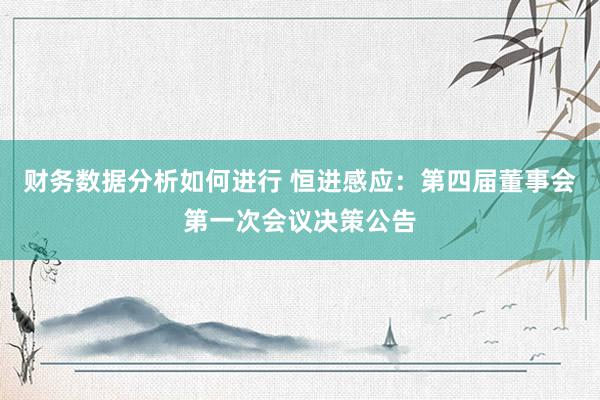 财务数据分析如何进行 恒进感应：第四届董事会第一次会议决策公告